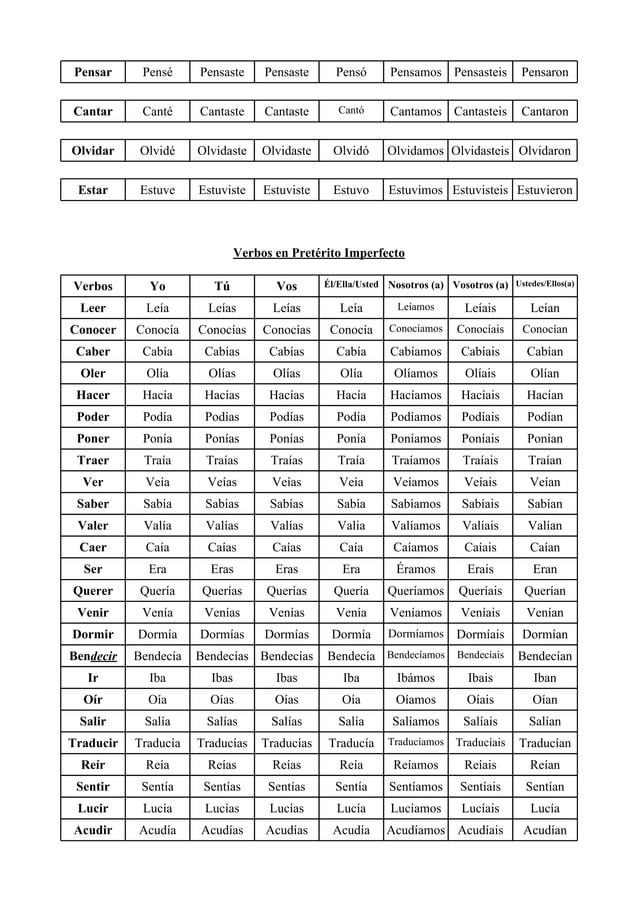 | Pensar | Pensé | Pensaste | Pensaste | Pensó | Pensamos | Pensasteis | Pensaron |
|---|---|---|---|---|---|---|---|

| Cantar | Canté | Cantaste | Cantaste | Cantó | Cantamos | Cantasteis | Cantaron |
|---|---|---|---|---|---|---|---|

| Olvidar | Olvidé | Olvidaste | Olvidaste | Olvidó | Olvidamos | Olvidasteis | Olvidaron |
|---|---|---|---|---|---|---|---|

| Estar | Estuve | Estuviste | Estuviste | Estuvo | Estuvimos | Estuvisteis | Estuvieron |
|---|---|---|---|---|---|---|---|

Verbos en Pretérito Imperfecto

| Verbos | Yo | Tú | Vos | Él/Ella/Usted | Nosotros (a) | Vosotros (a) | Ustedes/Ellos(a) |
|---|---|---|---|---|---|---|---|
| Leer | Leía | Leías | Leías | Leía | Leíamos | Leíais | Leían |
| Conocer | Conocía | Conocías | Conocías | Conocía | Conocíamos | Conocíais | Conocían |
| Caber | Cabía | Cabías | Cabías | Cabía | Cabíamos | Cabíais | Cabían |
| Oler | Olía | Olías | Olías | Olía | Olíamos | Olíais | Olían |
| Hacer | Hacía | Hacías | Hacías | Hacía | Hacíamos | Hacíais | Hacían |
| Poder | Podía | Podías | Podías | Podía | Podíamos | Podíais | Podían |
| Poner | Ponía | Ponías | Ponías | Ponía | Poníamos | Poníais | Ponían |
| Traer | Traía | Traías | Traías | Traía | Traíamos | Traíais | Traían |
| Ver | Veía | Veías | Veías | Veía | Veíamos | Veíais | Veían |
| Saber | Sabía | Sabías | Sabías | Sabía | Sabíamos | Sabíais | Sabían |
| Valer | Valía | Valías | Valías | Valía | Valíamos | Valíais | Valían |
| Caer | Caía | Caías | Caías | Caía | Caíamos | Caíais | Caían |
| Ser | Era | Eras | Eras | Era | Éramos | Erais | Eran |
| Querer | Quería | Querías | Querías | Quería | Queríamos | Queríais | Querían |
| Venir | Venía | Venías | Venías | Venía | Veníamos | Veníais | Venían |
| Dormir | Dormía | Dormías | Dormías | Dormía | Dormíamos | Dormíais | Dormían |
| Bendecir | Bendecía | Bendecías | Bendecías | Bendecía | Bendecíamos | Bendecíais | Bendecían |
| Ir | Iba | Ibas | Ibas | Iba | Ibámos | Ibais | Iban |
| Oír | Oía | Oías | Oías | Oía | Oíamos | Oíais | Oían |
| Salir | Salía | Salías | Salías | Salía | Salíamos | Salíais | Salían |
| Traducir | Traducía | Traducías | Traducías | Traducía | Traducíamos | Traducíais | Traducían |
| Reír | Reía | Reías | Reías | Reía | Reíamos | Reíais | Reían |
| Sentir | Sentía | Sentías | Sentías | Sentía | Sentíamos | Sentíais | Sentían |
| Lucir | Lucía | Lucías | Lucías | Lucía | Lucíamos | Lucíais | Lucía |
| Acudir | Acudía | Acudías | Acudías | Acudía | Acudíamos | Acudíais | Acudían |